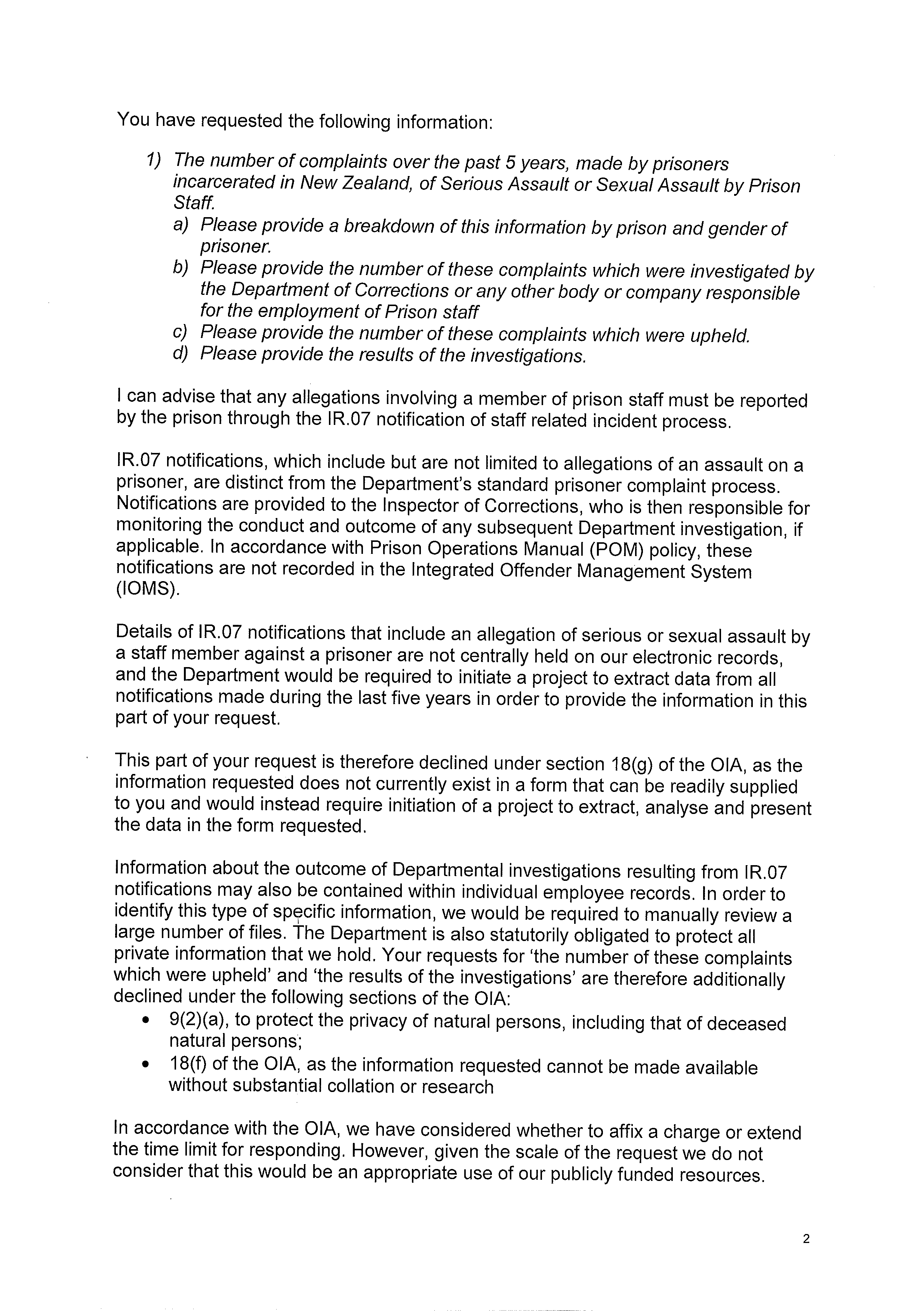 You have requested the following information:

1) The number of complaints over the past 5 years, made by prisoners incarcerated in New Zealand, of Serious Assault or Sexual Assault by Prison Staff.
a) Please provide a breakdown of this information by prison and gender of prisoner.
b) Please provide the number of these complaints which were investigated by the Department of Corrections or any other body or company responsible for the employment of Prison staff
c) Please provide the number of these complaints which were upheld.
d) Please provide the results of the investigations.

I can advise that any allegations involving a member of prison staff must be reported by the prison through the IR.07 notification of staff related incident process.

IR.07 notifications, which include but are not limited to allegations of an assault on a prisoner, are distinct from the Department's standard prisoner complaint process. Notifications are provided to the Inspector of Corrections, who is then responsible for monitoring the conduct and outcome of any subsequent Department investigation, if applicable. In accordance with Prison Operations Manual (POM) policy, these notifications are not recorded in the Integrated Offender Management System (IOMS).

Details of IR.07 notifications that include an allegation of serious or sexual assault by a staff member against a prisoner are not centrally held on our electronic records, and the Department would be required to initiate a project to extract data from all notifications made during the last five years in order to provide the information in this part of your request.

This part of your request is therefore declined under section 18(g) of the OIA, as the information requested does not currently exist in a form that can be readily supplied to you and would instead require initiation of a project to extract, analyse and present the data in the form requested.

Information about the outcome of Departmental investigations resulting from IR.07 notifications may also be contained within individual employee records. In order to identify this type of specific information, we would be required to manually review a large number of files. The Department is also statutorily obligated to protect all private information that we hold. Your requests for 'the number of these complaints which were upheld' and 'the results of the investigations' are therefore additionally declined under the following sections of the OIA:
• 9(2)(a), to protect the privacy of natural persons, including that of deceased natural persons;
• 18(f) of the OIA, as the information requested cannot be made available without substantial collation or research

In accordance with the OIA, we have considered whether to affix a charge or extend the time limit for responding. However, given the scale of the request we do not consider that this would be an appropriate use of our publicly funded resources.

2